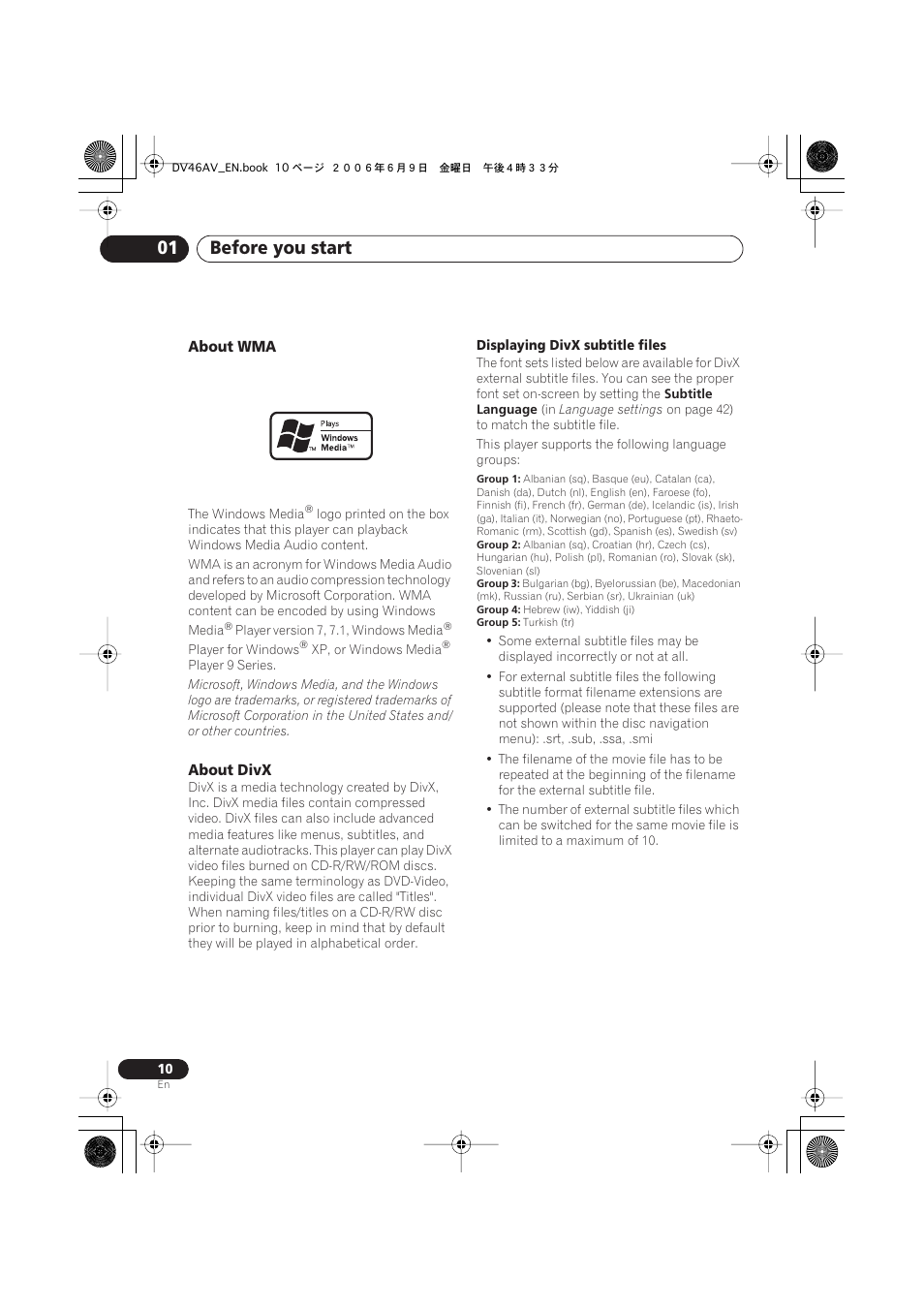 DV46AV_EN.book 10 ページ ２００６年６月９日 金曜日 午後４時３３分

01 Before you start

About WMA

Plays Windows Media™

The Windows Media® logo printed on the box indicates that this player can playback Windows Media Audio content.

WMA is an acronym for Windows Media Audio and refers to an audio compression technology developed by Microsoft Corporation. WMA content can be encoded by using Windows Media® Player version 7, 7.1, Windows Media® Player for Windows® XP, or Windows Media® Player 9 Series.

Microsoft, Windows Media, and the Windows logo are trademarks, or registered trademarks of Microsoft Corporation in the United States and/or other countries.

About DivX

DivX is a media technology created by DivX, Inc. DivX media files contain compressed video. DivX files can also include advanced media features like menus, subtitles, and alternate audiotracks. This player can play DivX video files burned on CD-R/RW/ROM discs. Keeping the same terminology as DVD-Video, individual DivX video files are called "Titles". When naming files/titles on a CD-R/RW disc prior to burning, keep in mind that by default they will be played in alphabetical order.

Displaying DivX subtitle files

The font sets listed below are available for DivX external subtitle files. You can see the proper font set on-screen by setting the Subtitle Language (in Language settings on page 42) to match the subtitle file.

This player supports the following language groups:

Group 1: Albanian (sq), Basque (eu), Catalan (ca), Danish (da), Dutch (nl), English (en), Faroese (fo), Finnish (fi), French (fr), German (de), Icelandic (is), Irish (ga), Italian (it), Norwegian (no), Portuguese (pt), Rhaeto-Romanic (rm), Scottish (gd), Spanish (es), Swedish (sv)
Group 2: Albanian (sq), Croatian (hr), Czech (cs), Hungarian (hu), Polish (pl), Romanian (ro), Slovak (sk), Slovenian (sl)
Group 3: Bulgarian (bg), Byelorussian (be), Macedonian (mk), Russian (ru), Serbian (sr), Ukrainian (uk)
Group 4: Hebrew (iw), Yiddish (ji)
Group 5: Turkish (tr)

• Some external subtitle files may be displayed incorrectly or not at all.
• For external subtitle files the following subtitle format filename extensions are supported (please note that these files are not shown within the disc navigation menu): .srt, .sub, .ssa, .smi
• The filename of the movie file has to be repeated at the beginning of the filename for the external subtitle file.
• The number of external subtitle files which can be switched for the same movie file is limited to a maximum of 10.

10
En